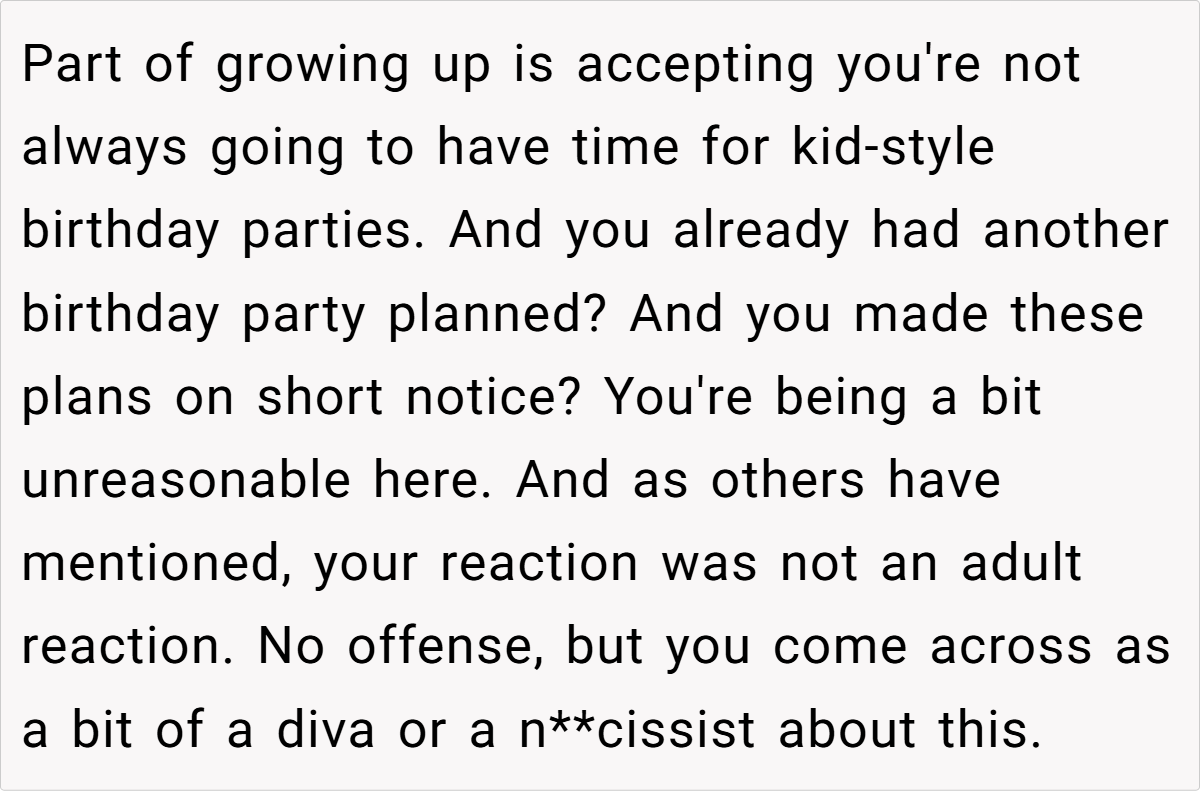 Part of growing up is accepting you're not always going to have time for kid-style birthday parties. And you already had another birthday party planned? And you made these plans on short notice? You're being a bit unreasonable here. And as others have mentioned, your reaction was not an adult reaction. No offense, but you come across as a bit of a diva or a n**cissist about this.